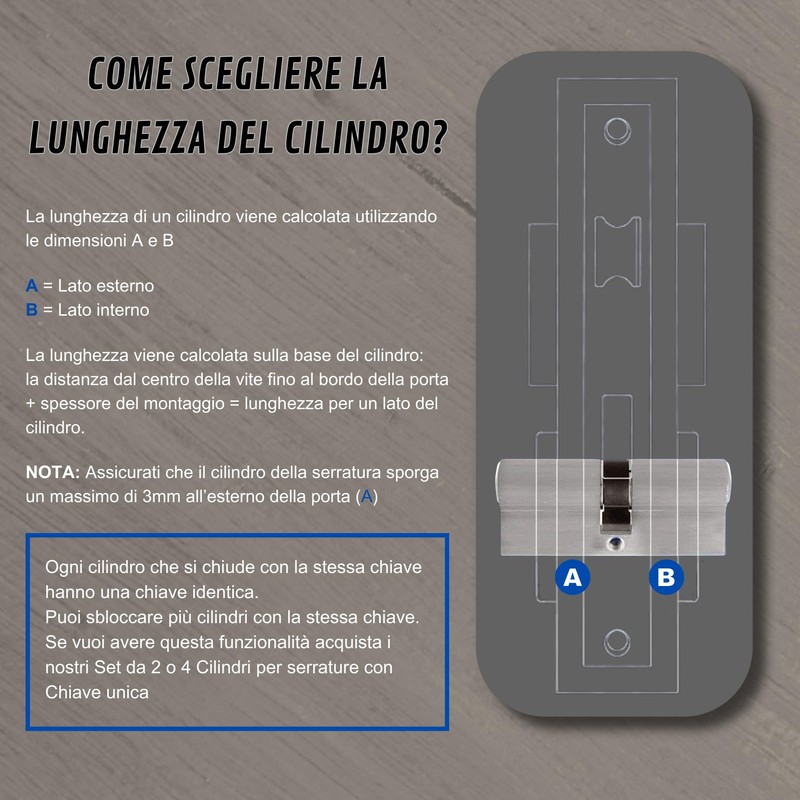 COME SCEGLIERE LA LUNGHEZZA DEL CILINDRO?

La lunghezza di un cilindro viene calcolata utilizzando le dimensioni A e B

A = Lato esterno
B = Lato interno

La lunghezza viene calcolata sulla base del cilindro: la distanza dal centro della vite fino al bordo della porta + spessore del montaggio = lunghezza per un lato del cilindro.

NOTA: Assicurati che il cilindro della serratura sporga un massimo di 3mm all'esterno della porta (A)

Ogni cilindro che si chiude con la stessa chiave hanno una chiave identica.
Puoi sbloccare più cilindri con la stessa chiave.
Se vuoi avere questa funzionalità acquista i nostri Set da 2 o 4 Cilindri per serrature con Chiave unica

A
B